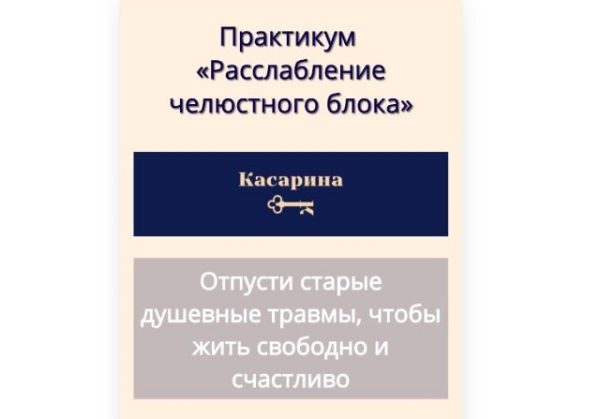 Практикум «Расслабление челюстного блока»

Касарина

Отпусти старые душевные травмы, чтобы жить свободно и счастливо